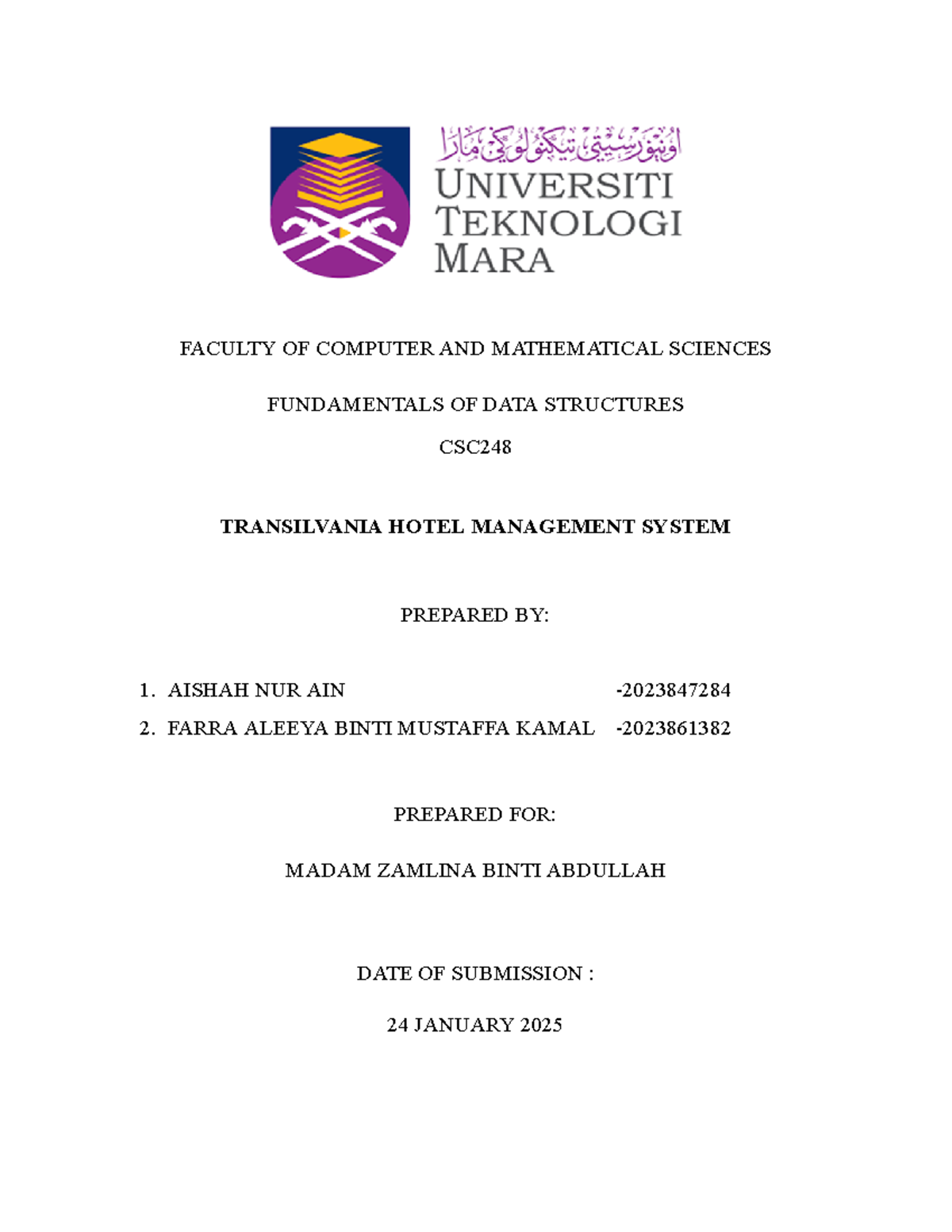 اونيۏرسيتي تيكنولوڬي مارا
UNIVERSITI TEKNOLOGI MARA

FACULTY OF COMPUTER AND MATHEMATICAL SCIENCES

FUNDAMENTALS OF DATA STRUCTURES

CSC248

TRANSILVANIA HOTEL MANAGEMENT SYSTEM

PREPARED BY:

1. AISHAH NUR AIN -2023847284
2. FARRA ALEEYA BINTI MUSTAFFA KAMAL -2023861382

PREPARED FOR:

MADAM ZAMLINA BINTI ABDULLAH

DATE OF SUBMISSION :

24 JANUARY 2025